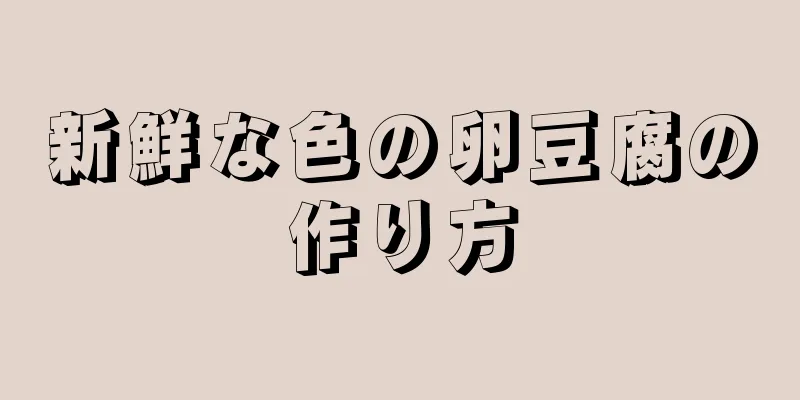 新鮮な色の卵豆腐の作り方